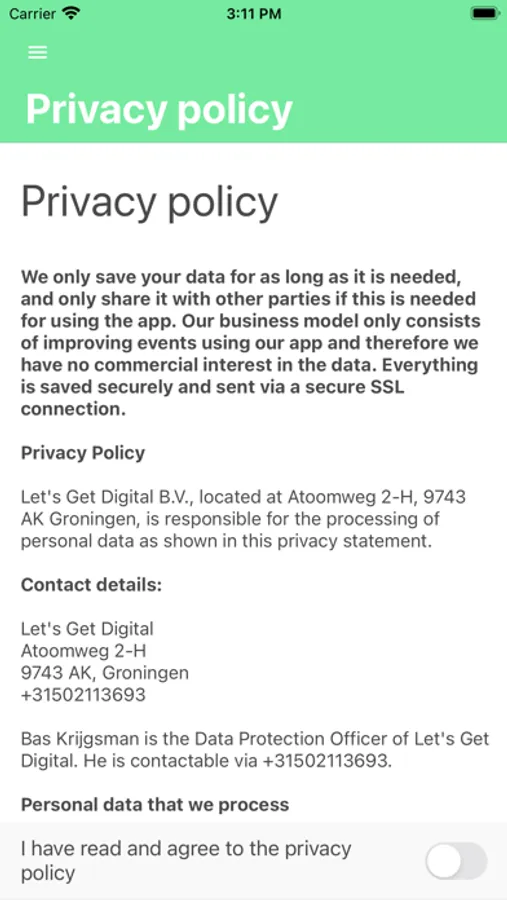 Carrier 3:11 PM

Privacy policy

Privacy policy

We only save your data for as long as it is needed, and only share it with other parties if this is needed for using the app. Our business model only consists of improving events using our app and therefore we have no commercial interest in the data. Everything is saved securely and sent via a secure SSL connection.

Privacy Policy

Let's Get Digital B.V., located at Atoomweg 2-H, 9743 AK Groningen, is responsible for the processing of personal data as shown in this privacy statement.

Contact details:

Let's Get Digital
Atoomweg 2-H
9743 AK, Groningen
+31502113693

Bas Krijgsman is the Data Protection Officer of Let's Get Digital. He is contactable via +31502113693.

Personal data that we process

I have read and agree to the privacy policy